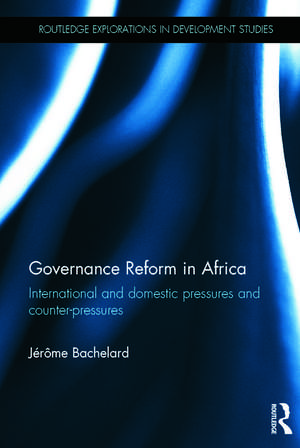 ROUTLEDGE EXPLORATIONS IN DEVELOPMENT STUDIES

Governance Reform in Africa

International and domestic pressures and counter-pressures

Jérôme Bachelard

ROUTLEDGE